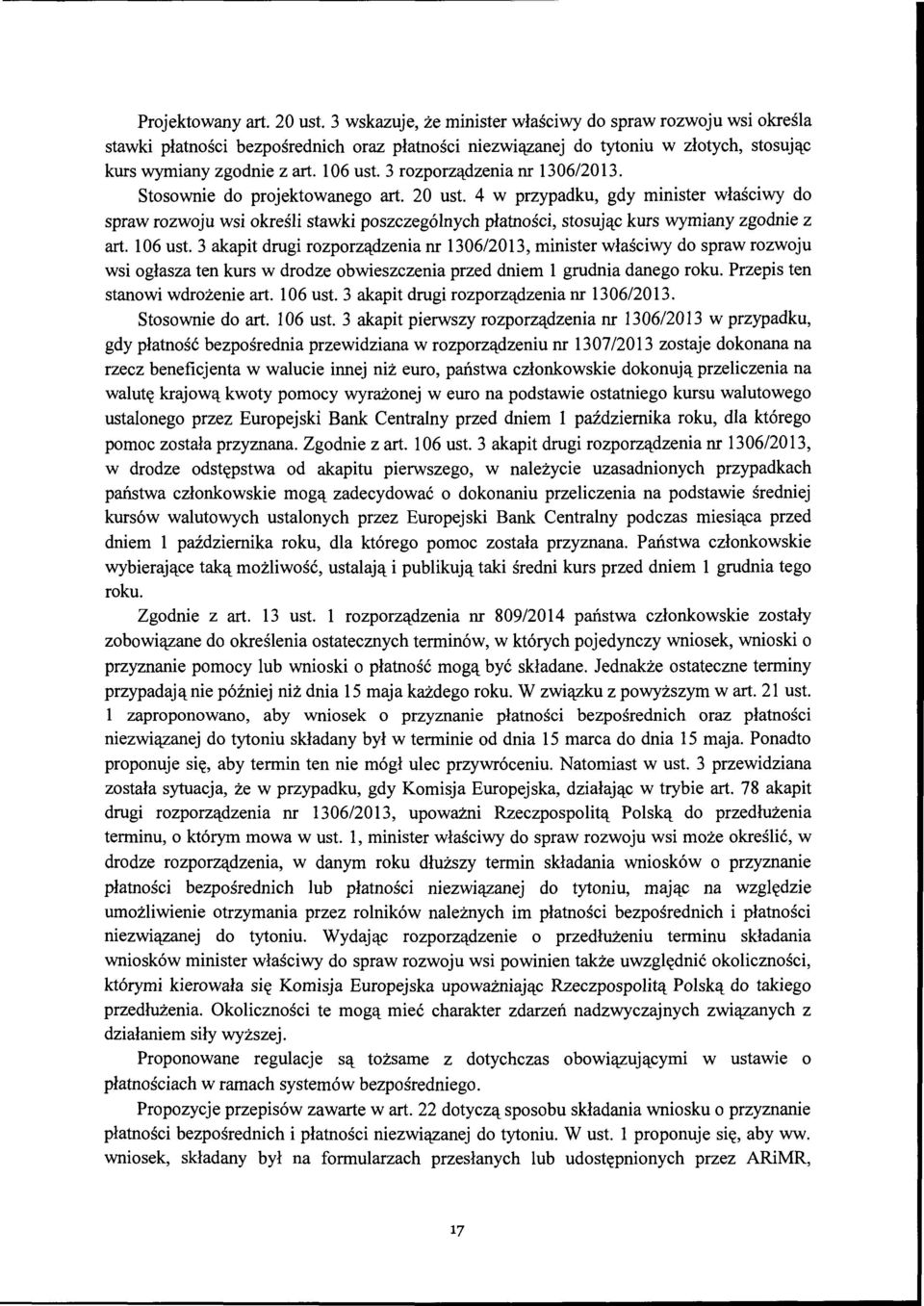 Projektowany art. 20 ust. 3 wskazuje, że minister właściwy do spraw rozwoju wsi określa stawki płatności bezpośrednich oraz płatności niezwiązanej do tytoniu w złotych, stosując kurs wymiany zgodnie z art. 106 ust. 3 rozporządzenia nr 1306/2013.

Stosownie do projektowanego art. 20 ust. 4 w przypadku, gdy minister właściwy do spraw rozwoju wsi określi stawki poszczególnych płatności, stosując kurs wymiany zgodnie z art. 106 ust. 3 akapit drugi rozporządzenia nr 1306/2013, minister właściwy do spraw rozwoju wsi ogłasza ten kurs w drodze obwieszczenia przed dniem 1 grudnia danego roku. Przepis ten stanowi wdrożenie art. 106 ust. 3 akapit drugi rozporządzenia nr 1306/2013.

Stosownie do art. 106 ust. 3 akapit pierwszy rozporządzenia nr 1306/2013 w przypadku, gdy płatność bezpośrednia przewidziana w rozporządzeniu nr 1307/2013 zostaje dokonana na rzecz beneficjenta w walucie innej niż euro, państwa członkowskie dokonują przeliczenia na walutę krajową kwoty pomocy wyrażonej w euro na podstawie ostatniego kursu walutowego ustalonego przez Europejski Bank Centralny przed dniem 1 października roku, dla którego pomoc została przyznana. Zgodnie z art. 106 ust. 3 akapit drugi rozporządzenia nr 1306/2013, w drodze odstępstwa od akapitu pierwszego, w należycie uzasadnionych przypadkach państwa członkowskie mogą zadecydować o dokonaniu przeliczenia na podstawie średniej kursów walutowych ustalonych przez Europejski Bank Centralny podczas miesiąca przed dniem 1 października roku, dla którego pomoc została przyznana. Państwa członkowskie wybierające taką możliwość, ustalają i publikują taki średni kurs przed dniem 1 grudnia tego roku.

Zgodnie z art. 13 ust. 1 rozporządzenia nr 809/2014 państwa członkowskie zostały zobowiązane do określenia ostatecznych terminów, w których pojedynczy wniosek, wnioski o przyznanie pomocy lub wnioski o płatność mogą być składane. Jednakże ostateczne terminy przypadają nie później niż dnia 15 maja każdego roku. W związku z powyższym w art. 21 ust. 1 zaproponowano, aby wniosek o przyznanie płatności bezpośrednich oraz płatności niezwiązanej do tytoniu składany był w terminie od dnia 15 marca do dnia 15 maja. Ponadto proponuje się, aby termin ten nie mógł ulec przywróceniu. Natomiast w ust. 3 przewidziana została sytuacja, że w przypadku, gdy Komisja Europejska, działając w trybie art. 78 akapit drugi rozporządzenia nr 1306/2013, upoważni Rzeczpospolitą Polską do przedłużenia terminu, o którym mowa w ust. 1, minister właściwy do spraw rozwoju wsi może określić, w drodze rozporządzenia, w danym roku dłuższy termin składania wniosków o przyznanie płatności bezpośrednich lub płatności niezwiązanej do tytoniu, mając na względzie umożliwienie otrzymania przez rolników należnych im płatności bezpośrednich i płatności niezwiązanej do tytoniu. Wydając rozporządzenie o przedłużeniu terminu składania wniosków minister właściwy do spraw rozwoju wsi powinien także uwzględnić okoliczności, którymi kierowała się Komisja Europejska upoważniając Rzeczpospolitą Polską do takiego przedłużenia. Okoliczności te mogą mieć charakter zdarzeń nadzwyczajnych związanych z działaniem siły wyższej.

Proponowane regulacje są tożsame z dotychczas obowiązującymi w ustawie o płatnościach w ramach systemów bezpośredniego.

Propozycje przepisów zawarte w art. 22 dotyczą sposobu składania wniosku o przyznanie płatności bezpośrednich i płatności niezwiązanej do tytoniu. W ust. 1 proponuje się, aby ww. wniosek, składany był na formularzach przesłanych lub udostępnionych przez ARiMR,

17